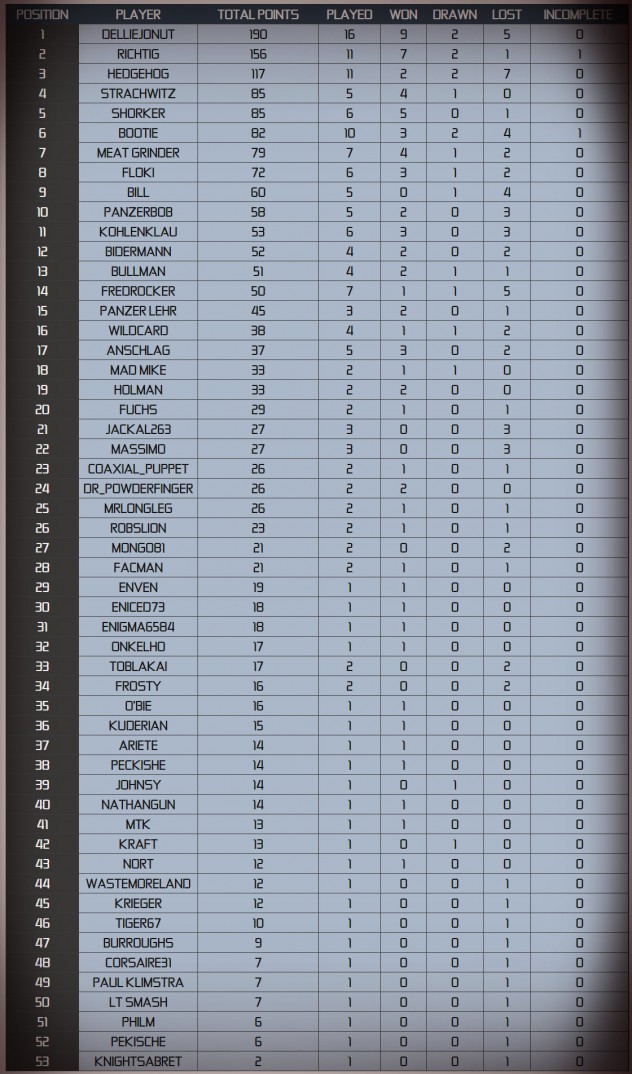 | POSITION | PLAYER | TOTAL POINTS | PLAYED | WON | DRAWN | LOST | INCOMPLETE |
|---|---|---|---|---|---|---|---|
| 1 | DELLIEJONUT | 190 | 16 | 9 | 2 | 5 | 0 |
| 2 | RICHTIG | 156 | 11 | 7 | 2 | 1 | 1 |
| 3 | HEDGEHOG | 117 | 11 | 2 | 2 | 7 | 0 |
| 4 | STRACHWITZ | 85 | 5 | 4 | 1 | 0 | 0 |
| 5 | SHORKER | 85 | 6 | 5 | 0 | 1 | 0 |
| 6 | BOOTIE | 82 | 10 | 3 | 2 | 4 | 1 |
| 7 | MEAT GRINDER | 79 | 7 | 4 | 1 | 2 | 0 |
| 8 | FLOKI | 72 | 6 | 3 | 1 | 2 | 0 |
| 9 | BILL | 60 | 5 | 0 | 1 | 4 | 0 |
| 10 | PANZERBOB | 58 | 5 | 2 | 0 | 3 | 0 |
| 11 | KOHLENKLAU | 53 | 6 | 3 | 0 | 3 | 0 |
| 12 | BIDERMANN | 52 | 4 | 2 | 0 | 2 | 0 |
| 13 | BULLMAN | 51 | 4 | 2 | 1 | 1 | 0 |
| 14 | FREDROCKER | 50 | 7 | 1 | 1 | 5 | 0 |
| 15 | PANZER LEHR | 45 | 3 | 2 | 0 | 1 | 0 |
| 16 | WILDCARD | 38 | 4 | 1 | 1 | 2 | 0 |
| 17 | ANSCHLAG | 37 | 5 | 3 | 0 | 2 | 0 |
| 18 | MAD MIKE | 33 | 2 | 1 | 1 | 0 | 0 |
| 19 | HOLMAN | 33 | 2 | 2 | 0 | 0 | 0 |
| 20 | FUCHS | 29 | 2 | 1 | 0 | 1 | 0 |
| 21 | JACKAL263 | 27 | 3 | 0 | 0 | 3 | 0 |
| 22 | MASSIMO | 27 | 3 | 0 | 0 | 3 | 0 |
| 23 | COAXIAL_PUPPET | 26 | 2 | 1 | 0 | 1 | 0 |
| 24 | DR_POWDERFINGER | 26 | 2 | 2 | 0 | 0 | 0 |
| 25 | MRLONGLEG | 26 | 2 | 1 | 0 | 1 | 0 |
| 26 | ROBSLION | 23 | 2 | 1 | 0 | 1 | 0 |
| 27 | MONGO81 | 21 | 2 | 0 | 0 | 2 | 0 |
| 28 | FACMAN | 21 | 2 | 1 | 0 | 1 | 0 |
| 29 | ENVEN | 19 | 1 | 1 | 0 | 0 | 0 |
| 30 | ENICED73 | 18 | 1 | 1 | 0 | 0 | 0 |
| 31 | ENIGMA6584 | 18 | 1 | 1 | 0 | 0 | 0 |
| 32 | ONKELHO | 17 | 1 | 1 | 0 | 0 | 0 |
| 33 | TOBLAKAI | 17 | 2 | 0 | 0 | 2 | 0 |
| 34 | FROSTY | 16 | 2 | 0 | 0 | 2 | 0 |
| 35 | O'BIE | 16 | 1 | 1 | 0 | 0 | 0 |
| 36 | KUDERIAN | 15 | 1 | 1 | 0 | 0 | 0 |
| 37 | ARIETE | 14 | 1 | 1 | 0 | 0 | 0 |
| 38 | PECKISHE | 14 | 1 | 1 | 0 | 0 | 0 |
| 39 | JOHNSY | 14 | 1 | 0 | 1 | 0 | 0 |
| 40 | NATHANGUN | 14 | 1 | 1 | 0 | 0 | 0 |
| 41 | MTK | 13 | 1 | 1 | 0 | 0 | 0 |
| 42 | KRAFT | 13 | 1 | 0 | 1 | 0 | 0 |
| 43 | NORT | 12 | 1 | 1 | 0 | 0 | 0 |
| 44 | WASTEMORELAND | 12 | 1 | 0 | 0 | 1 | 0 |
| 45 | KRIEGER | 12 | 1 | 0 | 0 | 1 | 0 |
| 46 | TIGER67 | 10 | 1 | 0 | 0 | 1 | 0 |
| 47 | BURROUGHS | 9 | 1 | 0 | 0 | 1 | 0 |
| 48 | CORSAIRE31 | 7 | 1 | 0 | 0 | 1 | 0 |
| 49 | PAUL KLIMSTRA | 7 | 1 | 0 | 0 | 1 | 0 |
| 50 | LT SMASH | 7 | 1 | 0 | 0 | 1 | 0 |
| 51 | PHILM | 6 | 1 | 0 | 0 | 1 | 0 |
| 52 | PEKISCHE | 6 | 1 | 0 | 0 | 1 | 0 |
| 53 | KNIGHTSABRET | 2 | 1 | 0 | 0 | 1 | 0 |